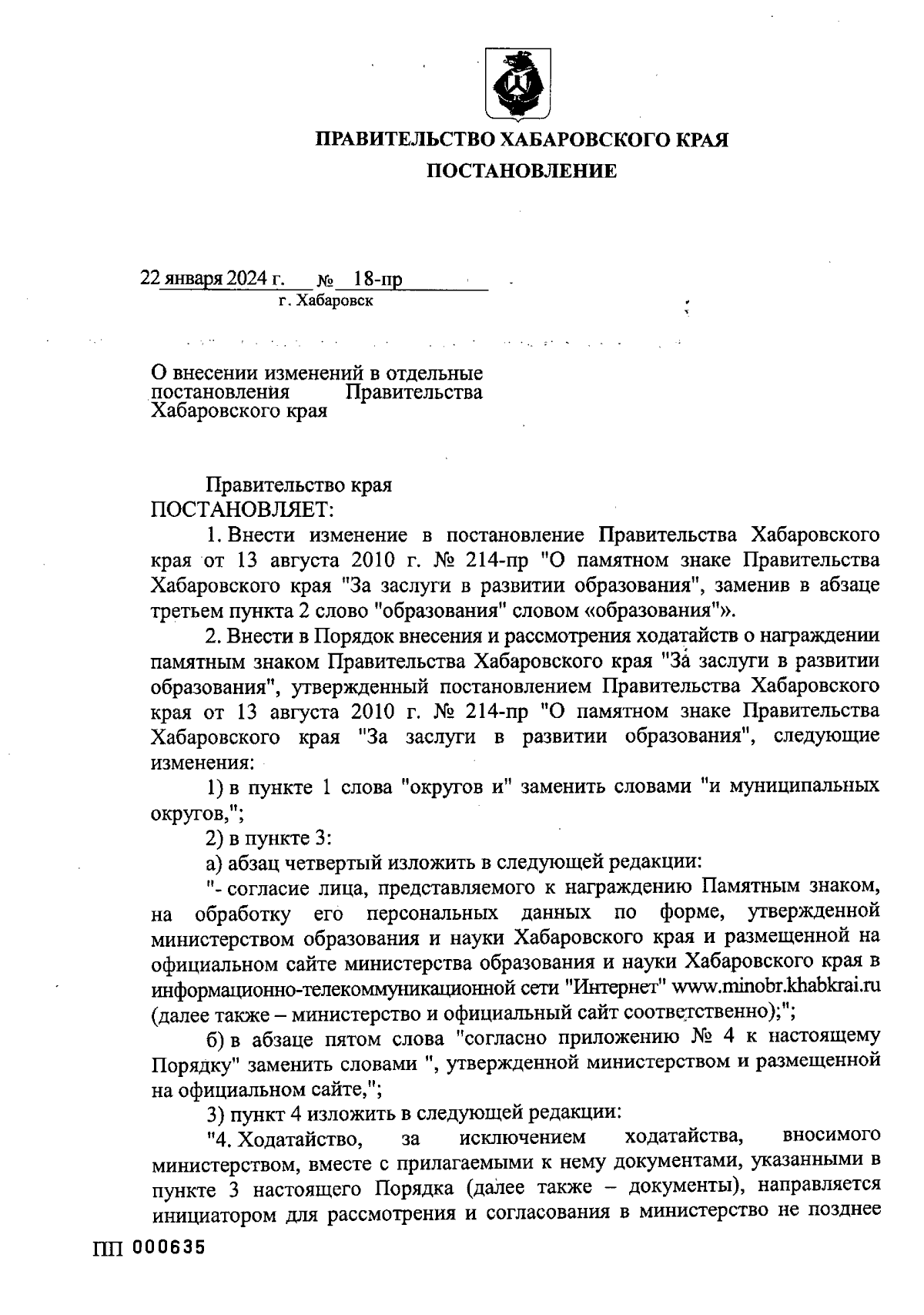 ПРАВИТЕЛЬСТВО ХАБАРОВСКОГО КРАЯ
ПОСТАНОВЛЕНИЕ

22 января 2024 г. № 18-пр
г. Хабаровск

О внесении изменений в отдельные постановления Правительства Хабаровского края

Правительство края
ПОСТАНОВЛЯЕТ:

1. Внести изменение в постановление Правительства Хабаровского края от 13 августа 2010 г. № 214-пр "О памятном знаке Правительства Хабаровского края "За заслуги в развитии образования", заменив в абзаце третьем пункта 2 слово "образования" словом «образования"».

2. Внести в Порядок внесения и рассмотрения ходатайств о награждении памятным знаком Правительства Хабаровского края "За заслуги в развитии образования", утвержденный постановлением Правительства Хабаровского края от 13 августа 2010 г. № 214-пр "О памятном знаке Правительства Хабаровского края "За заслуги в развитии образования", следующие изменения:

1) в пункте 1 слова "округов и" заменить словами "и муниципальных округов,";

2) в пункте 3:

а) абзац четвертый изложить в следующей редакции:

"- согласие лица, представляемого к награждению Памятным знаком, на обработку его персональных данных по форме, утвержденной министерством образования и науки Хабаровского края и размещенной на официальном сайте министерства образования и науки Хабаровского края в информационно-телекоммуникационной сети "Интернет" www.minobr.khabkrai.ru (далее также – министерство и официальный сайт соответственно);";

б) в абзаце пятом слова "согласно приложению № 4 к настоящему Порядку" заменить словами ", утвержденной министерством и размещенной на официальном сайте,";

3) пункт 4 изложить в следующей редакции:

"4. Ходатайство, за исключением ходатайства, вносимого министерством, вместе с прилагаемыми к нему документами, указанными в пункте 3 настоящего Порядка (далее также – документы), направляется инициатором для рассмотрения и согласования в министерство не позднее

ПП 000635